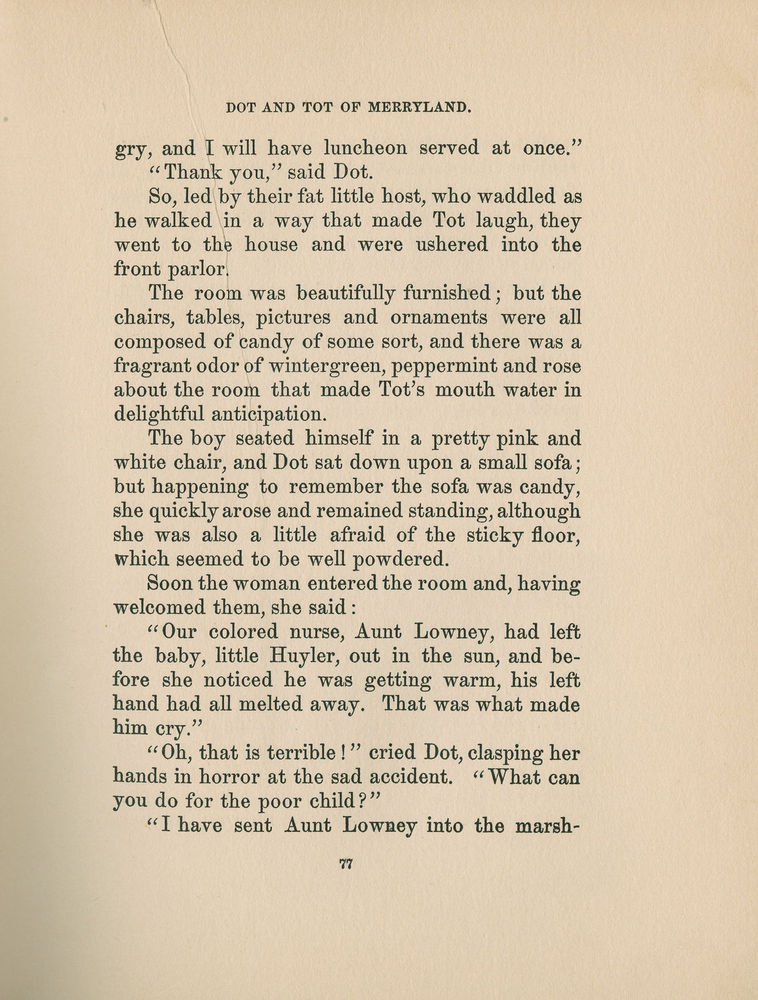 DOT AND TOT OF MERRYLAND.

gry, and I will have luncheon served at once."

"Thank you," said Dot.

So, led by their fat little host, who waddled as he walked in a way that made Tot laugh, they went to the house and were ushered into the front parlor.

The room was beautifully furnished; but the chairs, tables, pictures and ornaments were all composed of candy of some sort, and there was a fragrant odor of wintergreen, peppermint and rose about the room that made Tot's mouth water in delightful anticipation.

The boy seated himself in a pretty pink and white chair, and Dot sat down upon a small sofa; but happening to remember the sofa was candy, she quickly arose and remained standing, although she was also a little afraid of the sticky floor, which seemed to be well powdered.

Soon the woman entered the room and, having welcomed them, she said:

"Our colored nurse, Aunt Lowney, had left the baby, little Huyler, out in the sun, and before she noticed he was getting warm, his left hand had all melted away. That was what made him cry."

"Oh, that is terrible!" cried Dot, clasping her hands in horror at the sad accident. "What can you do for the poor child?"

"I have sent Aunt Lowney into the marsh-

77